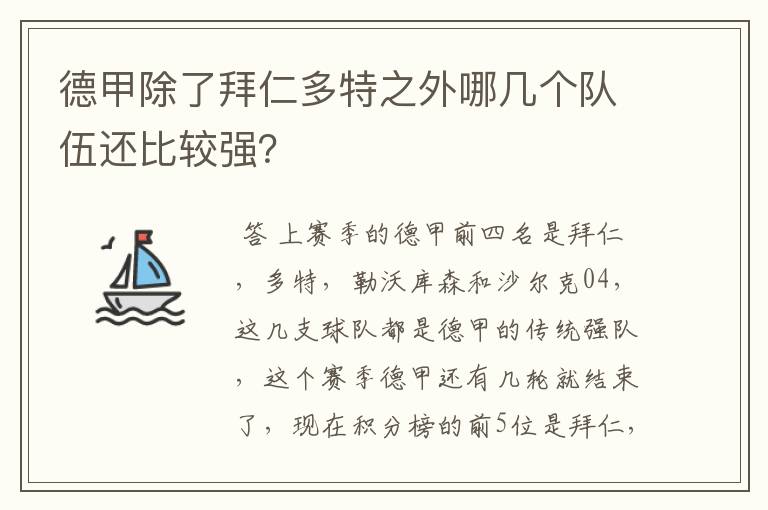 德甲除了拜仁多特之外哪几个队伍还比较强?

答 上赛季的德甲前四名是拜仁，多特，勒沃库森和沙尔克04，这几支球队都是德甲的传统强队，这个赛季德甲还有几轮就结束了，现在积分榜的前5位是拜仁，